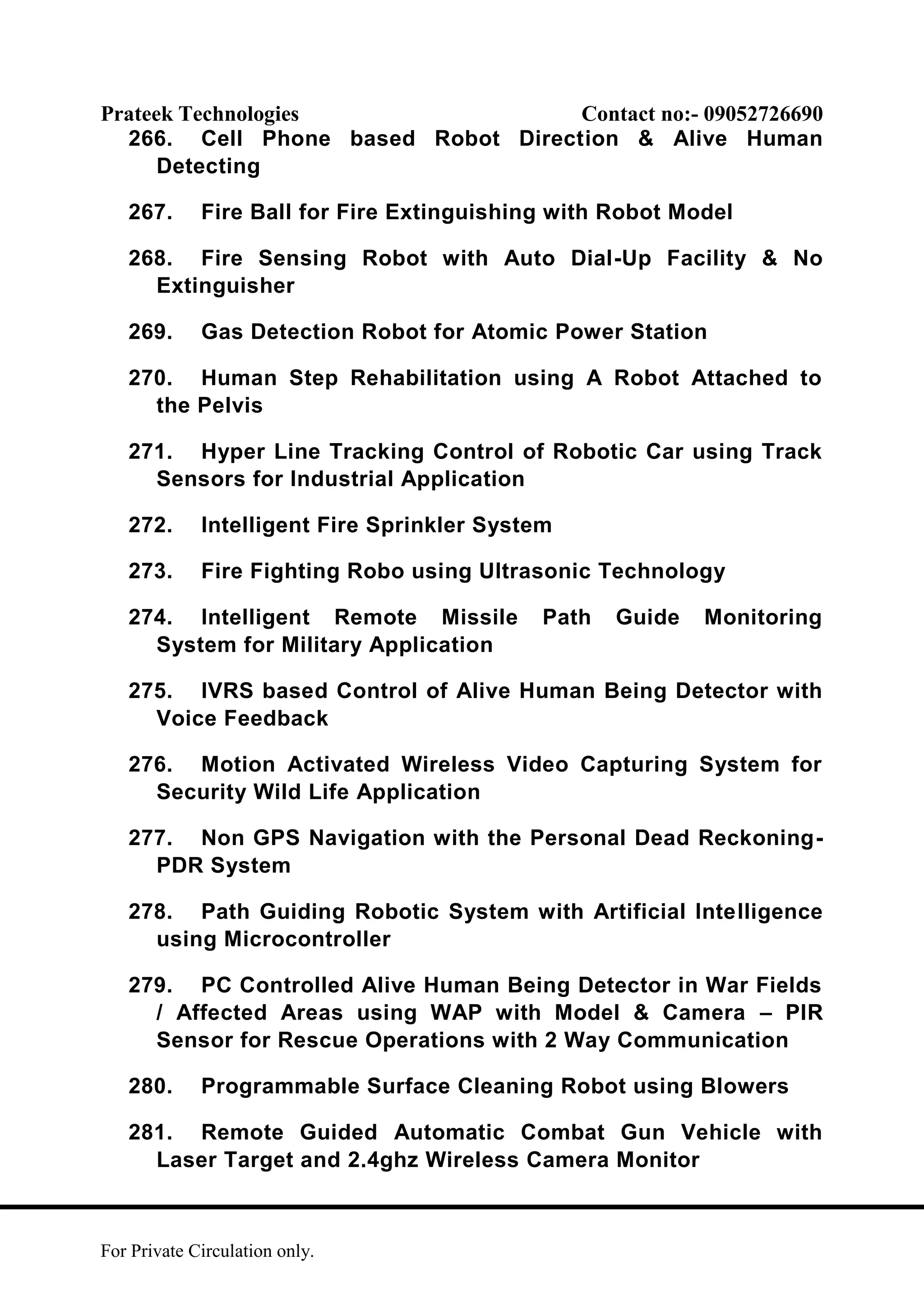 Prateek Technologies Contact no:- 09052726690

266. Cell Phone based Robot Direction & Alive Human Detecting

267. Fire Ball for Fire Extinguishing with Robot Model

268. Fire Sensing Robot with Auto Dial-Up Facility & No Extinguisher

269. Gas Detection Robot for Atomic Power Station

270. Human Step Rehabilitation using A Robot Attached to the Pelvis

271. Hyper Line Tracking Control of Robotic Car using Track Sensors for Industrial Application

272. Intelligent Fire Sprinkler System

273. Fire Fighting Robo using Ultrasonic Technology

274. Intelligent Remote Missile Path Guide Monitoring System for Military Application

275. IVRS based Control of Alive Human Being Detector with Voice Feedback

276. Motion Activated Wireless Video Capturing System for Security Wild Life Application

277. Non GPS Navigation with the Personal Dead Reckoning-PDR System

278. Path Guiding Robotic System with Artificial Intelligence using Microcontroller

279. PC Controlled Alive Human Being Detector in War Fields / Affected Areas using WAP with Model & Camera – PIR Sensor for Rescue Operations with 2 Way Communication

280. Programmable Surface Cleaning Robot using Blowers

281. Remote Guided Automatic Combat Gun Vehicle with Laser Target and 2.4ghz Wireless Camera Monitor

For Private Circulation only.